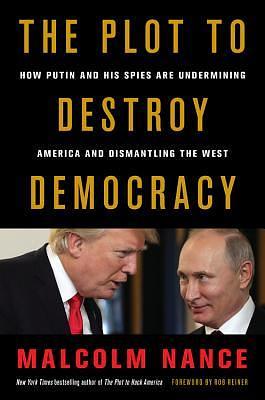 THE PLOT TO

HOW PUTIN AND HIS SPIES ARE UNDERMINING

DESTROY

AMERICA AND DISMANTLING THE WEST

DEMOCRACY

MALCOLM NANCE

New York Times bestselling author of The Plot to Hack America

FOREWORD BY ROB REINER